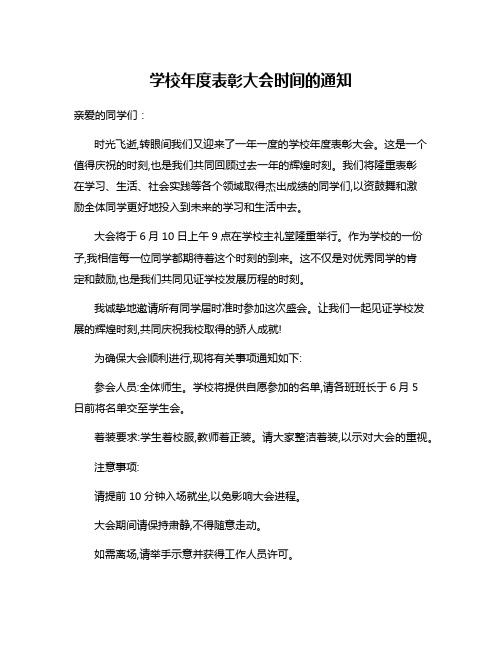 学校年度表彰大会时间的通知

亲爱的同学们：

时光飞逝,转眼间我们又迎来了一年一度的学校年度表彰大会。这是一个值得庆祝的时刻,也是我们共同回顾过去一年的辉煌时刻。我们将隆重表彰在学习、生活、社会实践等各个领域取得杰出成绩的同学们,以资鼓舞和激励全体同学更好地投入到未来的学习和生活中去。

大会将于 6 月 10 日上午 9 点在学校主礼堂隆重举行。作为学校的一份子,我相信每一位同学都期待着这个时刻的到来。这不仅是对优秀同学的肯定和鼓励,也是我们共同见证学校发展历程的时刻。

我诚挚地邀请所有同学届时准时参加这次盛会。让我们一起见证学校发展的辉煌时刻,共同庆祝我校取得的骄人成就!

为确保大会顺利进行,现将有关事项通知如下:

参会人员:全体师生。学校将提供自愿参加的名单,请各班班长于 6 月 5 日前将名单交至学生会。

着装要求:学生着校服,教师着正装。请大家整洁着装,以示对大会的重视。

注意事项:

请提前 10 分钟入场就坐,以免影响大会进程。

大会期间请保持肃静,不得随意走动。

如需离场,请举手示意并获得工作人员许可。